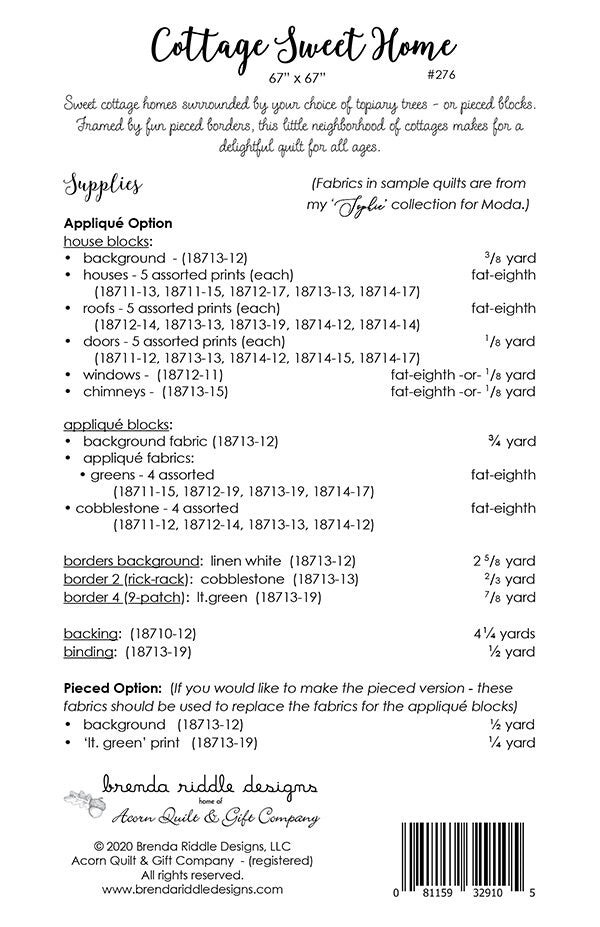 Cottage Sweet Home
67" x 67"
#276

Sweet cottage homes surrounded by your choice of topiary trees - or pieced blocks. Framed by fun pieced borders, this little neighborhood of cottages makes for a delightful quilt for all ages.

Supplies

(Fabrics in sample quilts are from my 'Sylvie' collection for Moda.)

Appliqué Option
house blocks:
• background - (18713-12) $^3/_8$ yard
• houses - 5 assorted prints (each) fat-eighth
(18711-13, 18711-15, 18712-17, 18713-13, 18714-17)
• roofs - 5 assorted prints (each) fat-eighth
(18712-14, 18713-13, 18713-19, 18714-12, 18714-14)
• doors - 5 assorted prints (each) $^1/_8$ yard
(18711-12, 18713-13, 18714-12, 18714-15, 18714-17)
• windows - (18712-11) fat-eighth -or- $^1/_8$ yard
• chimneys - (18713-15) fat-eighth -or- $^1/_8$ yard

appliqué blocks:
• background fabric (18713-12) ¾ yard
• appliqué fabrics:
• greens - 4 assorted fat-eighth
(18711-15, 18712-19, 18713-19, 18714-17)
• cobblestone - 4 assorted fat-eighth
(18711-12, 18712-14, 18713-13, 18714-12)

borders background: linen white (18713-12) 2 $^5/_8$ yard
border 2 (rick-rack): cobblestone (18713-13) $^2/_3$ yard
border 4 (9-patch): lt.green (18713-19) $^7/_8$ yard

backing: (18710-12) 4¼ yards
binding: (18713-19) ½ yard

Pieced Option: (If you would like to make the pieced version - these fabrics should be used to replace the fabrics for the appliqué blocks)
• background (18713-12) ½ yard
• 'lt. green' print (18713-19) ¼ yard

brenda riddle designs
home of
Acorn Quilt & Gift Company

© 2020 Brenda Riddle Designs, LLC
Acorn Quilt & Gift Company - (registered)
All rights reserved.
www.brendariddledesigns.com

0 81159 32910 5